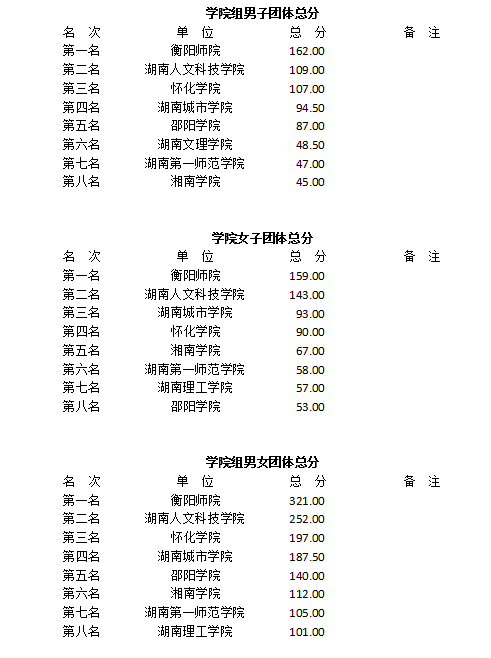 学院组男子团体总分

| 名 次 | 单 位 | 总 分 | 备 注 |
|---|---|---|---|
| 第一名 | 衡阳师院 | 162.00 | |
| 第二名 | 湖南人文科技学院 | 109.00 | |
| 第三名 | 怀化学院 | 107.00 | |
| 第四名 | 湖南城市学院 | 94.50 | |
| 第五名 | 邵阳学院 | 87.00 | |
| 第六名 | 湖南文理学院 | 48.50 | |
| 第七名 | 湖南第一师范学院 | 47.00 | |
| 第八名 | 湘南学院 | 45.00 | |

学院女子团体总分

| 名 次 | 单 位 | 总 分 | 备 注 |
|---|---|---|---|
| 第一名 | 衡阳师院 | 159.00 | |
| 第二名 | 湖南人文科技学院 | 143.00 | |
| 第三名 | 湖南城市学院 | 93.00 | |
| 第四名 | 怀化学院 | 90.00 | |
| 第五名 | 湘南学院 | 67.00 | |
| 第六名 | 湖南第一师范学院 | 58.00 | |
| 第七名 | 湖南理工学院 | 57.00 | |
| 第八名 | 邵阳学院 | 53.00 | |

学院组男女团体总分

| 名 次 | 单 位 | 总 分 | 备 注 |
|---|---|---|---|
| 第一名 | 衡阳师院 | 321.00 | |
| 第二名 | 湖南人文科技学院 | 252.00 | |
| 第三名 | 怀化学院 | 197.00 | |
| 第四名 | 湖南城市学院 | 187.50 | |
| 第五名 | 邵阳学院 | 140.00 | |
| 第六名 | 湘南学院 | 112.00 | |
| 第七名 | 湖南第一师范学院 | 105.00 | |
| 第八名 | 湖南理工学院 | 101.00 | |